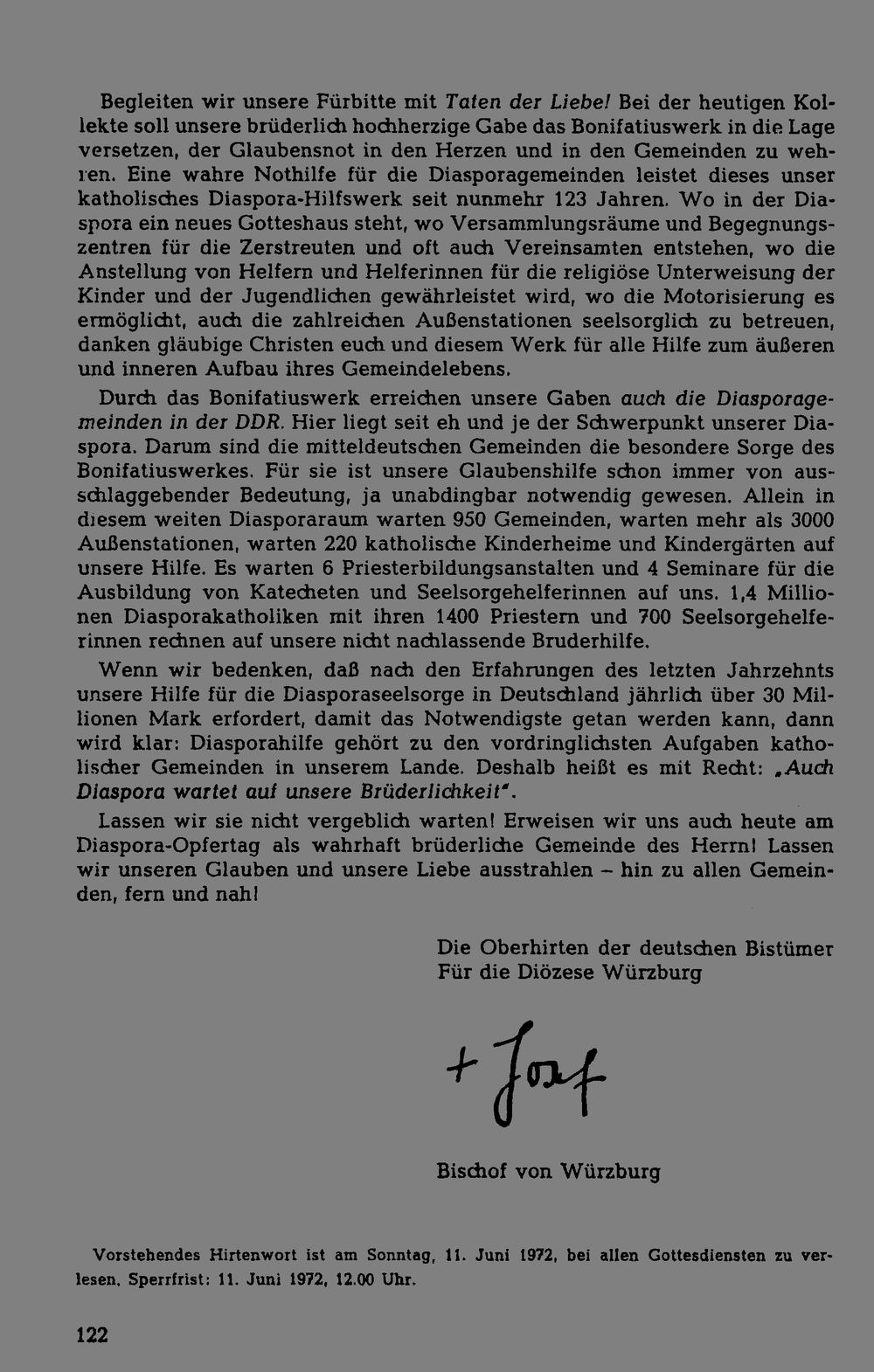 Begleiten wir unsere Fürbitte mit Taten der Liebe! Bei der heutigen Kollekte soll unsere brüderlich hochherzige Gabe das Bonifatiuswerk in die Lage versetzen, der Glaubensnot in den Herzen und in den Gemeinden zu wehren. Eine wahre Nothilfe für die Diasporagemeinden leistet dieses unser katholisches Diaspora-Hilfswerk seit nunmehr 123 Jahren. Wo in der Diaspora ein neues Gotteshaus steht, wo Versammlungsräume und Begegnungszentren für die Zerstreuten und oft auch Vereinsamten entstehen, wo die Anstellung von Helfern und Helferinnen für die religiöse Unterweisung der Kinder und der Jugendlichen gewährleistet wird, wo die Motorisierung es ermöglicht, auch die zahlreichen Außenstationen seelsorglich zu betreuen, danken gläubige Christen euch und diesem Werk für alle Hilfe zum äußeren und inneren Aufbau ihres Gemeindelebens.

Durch das Bonifatiuswerk erreichen unsere Gaben auch die Diasporagemeinden in der DDR. Hier liegt seit eh und je der Schwerpunkt unserer Diaspora. Darum sind die mitteldeutschen Gemeinden die besondere Sorge des Bonifatiuswerkes. Für sie ist unsere Glaubenshilfe schon immer von ausschlaggebender Bedeutung, ja unabdingbar notwendig gewesen. Allein in diesem weiten Diasporaraum warten 950 Gemeinden, warten mehr als 3000 Außenstationen, warten 220 katholische Kinderheime und Kindergärten auf unsere Hilfe. Es warten 6 Priesterbildungsanstalten und 4 Seminare für die Ausbildung von Katecheten und Seelsorgehelferinnen auf uns. 1,4 Millionen Diasporakatholiken mit ihren 1400 Priestern und 700 Seelsorgehelferinnen rechnen auf unsere nicht nachlassende Bruderhilfe.

Wenn wir bedenken, daß nach den Erfahrungen des letzten Jahrzehnts unsere Hilfe für die Diasporaseelsorge in Deutschland jährlich über 30 Millionen Mark erfordert, damit das Notwendigste getan werden kann, dann wird klar: Diasporahilfe gehört zu den vordringlichsten Aufgaben katholischer Gemeinden in unserem Lande. Deshalb heißt es mit Recht: „Auch Diaspora wartet auf unsere Brüderlichkeit".

Lassen wir sie nicht vergeblich warten! Erweisen wir uns auch heute am Diaspora-Opfertag als wahrhaft brüderliche Gemeinde des Herrn! Lassen wir unseren Glauben und unsere Liebe ausstrahlen – hin zu allen Gemeinden, fern und nah!

Die Oberhirten der deutschen Bistümer
Für die Diözese Würzburg

+ Josef

Bischof von Würzburg

Vorstehendes Hirtenwort ist am Sonntag, 11. Juni 1972, bei allen Gottesdiensten zu verlesen. Sperrfrist: 11. Juni 1972, 12.00 Uhr.

122